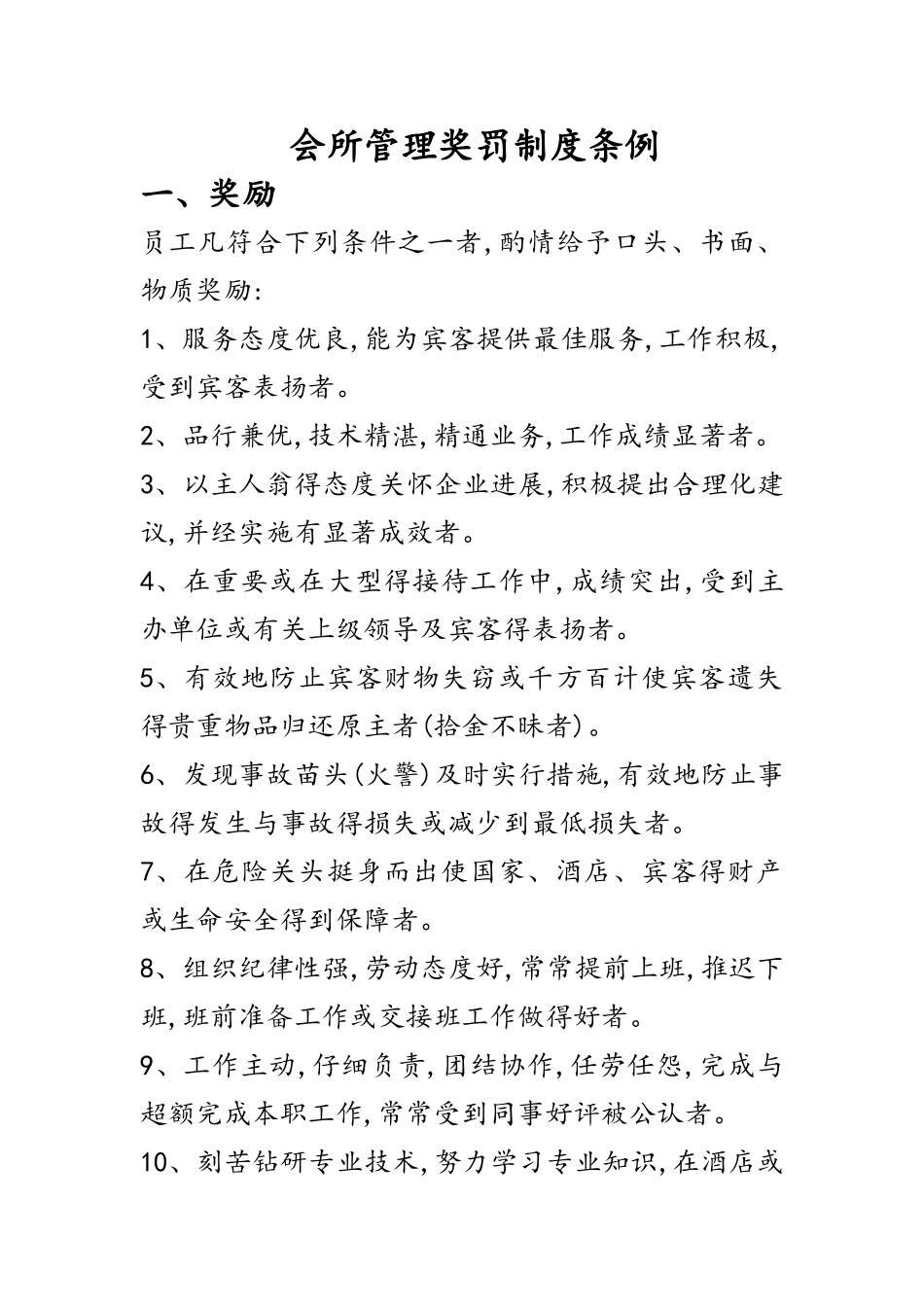 会所管理奖罚制度条例

一、奖励

员工凡符合下列条件之一者,酌情给予口头、书面、物质奖励:

1、服务态度优良,能为宾客提供最佳服务,工作积极,受到宾客表扬者。

2、品行兼优,技术精湛,精通业务,工作成绩显著者。

3、以主人翁得态度关怀企业进展,积极提出合理化建议,并经实施有显著成效者。

4、在重要或在大型得接待工作中,成绩突出,受到主办单位或有关上级领导及宾客得表扬者。

5、有效地防止宾客财物失窃或千方百计使宾客遗失得贵重物品归还原主者(拾金不昧者)。

6、发现事故苗头(火警)及时实行措施,有效地防止事故得发生与事故得损失或减少到最低损失者。

7、在危险关头挺身而出使国家、酒店、宾客得财产或生命安全得到保障者。

8、组织纪律性强,劳动态度好,常常提前上班,推迟下班,班前准备工作或交接班工作做得好者。

9、工作主动,仔细负责,团结协作,任劳任怨,完成与超额完成本职工作,常常受到同事好评被公认者。

10、刻苦钻研专业技术,努力学习专业知识,在酒店或